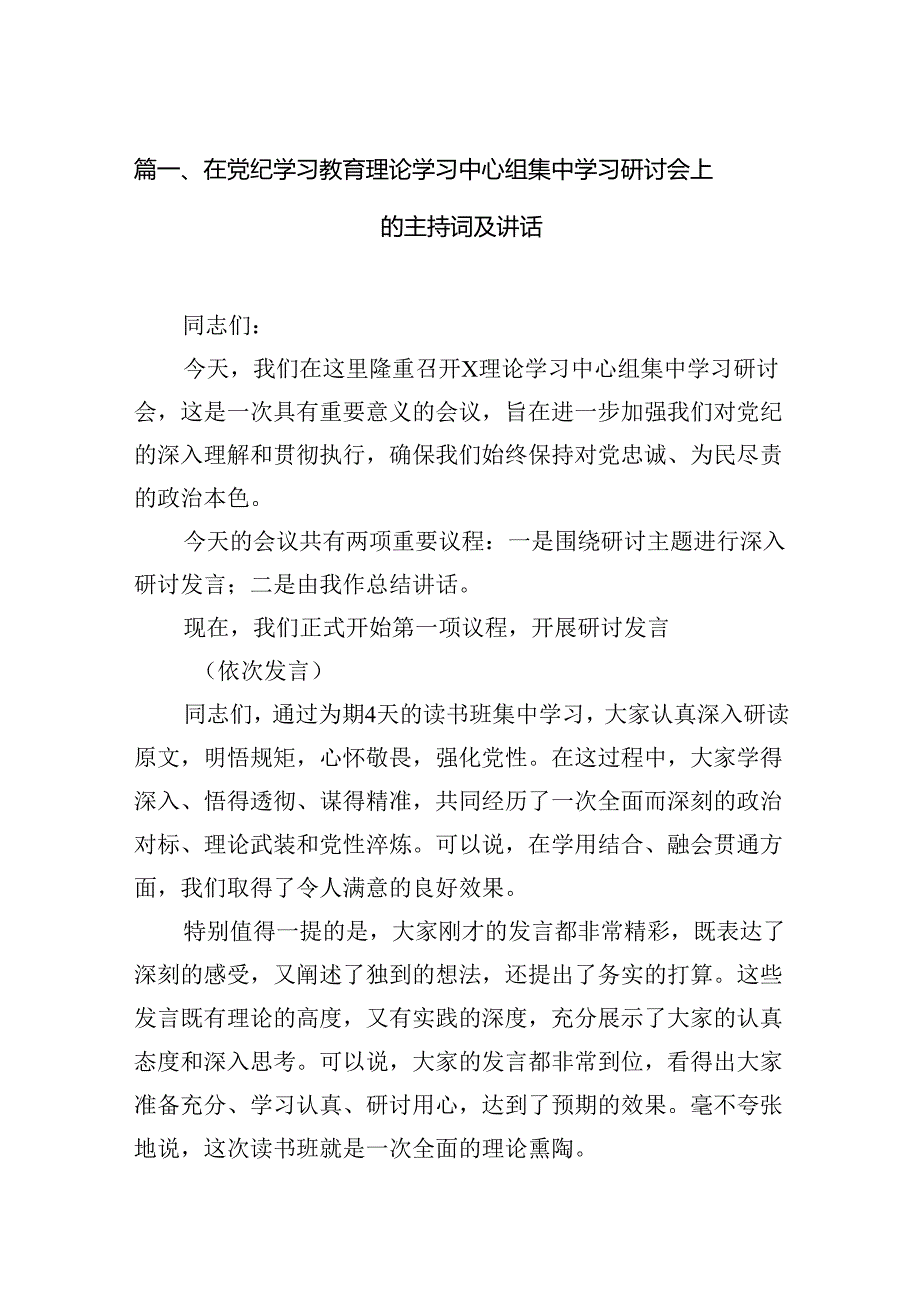 篇一、在党纪学习教育理论学习中心组集中学习研讨会上的主持词及讲话

同志们：

今天，我们在这里隆重召开X理论学习中心组集中学习研讨会，这是一次具有重要意义的会议，旨在进一步加强我们对党纪的深入理解和贯彻执行，确保我们始终保持对党忠诚、为民尽责的政治本色。

今天的会议共有两项重要议程：一是围绕研讨主题进行深入研讨发言；二是由我作总结讲话。

现在，我们正式开始第一项议程，开展研讨发言

（依次发言）

同志们，通过为期4天的读书班集中学习，大家认真深入研读原文，明悟规矩，心怀敬畏，强化党性。在这过程中，大家学得深入、悟得透彻、谋得精准，共同经历了一次全面而深刻的政治对标、理论武装和党性淬炼。可以说，在学用结合、融会贯通方面，我们取得了令人满意的良好效果。

特别值得一提的是，大家刚才的发言都非常精彩，既表达了深刻的感受，又阐述了独到的想法，还提出了务实的打算。这些发言既有理论的高度，又有实践的深度，充分展示了大家的认真态度和深入思考。可以说，大家的发言都非常到位，看得出大家准备充分、学习认真、研讨用心，达到了预期的效果。毫不夸张地说，这次读书班就是一次全面的理论熏陶。